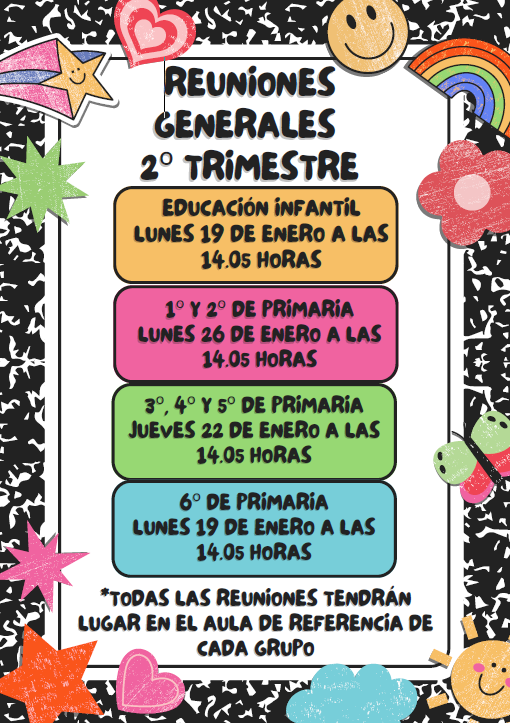 REUNIONES GENERALES 2º TRIMESTRE

EDUCACIÓN INFANTIL
LUNES 19 DE ENERO A LAS 14.05 HORAS

1º Y 2º DE PRIMARIA
LUNES 26 DE ENERO A LAS 14.05 HORAS

3º, 4º Y 5º DE PRIMARIA
JUEVES 22 DE ENERO A LAS 14.05 HORAS

6º DE PRIMARIA
LUNES 19 DE ENERO A LAS 14.05 HORAS

*TODAS LAS REUNIONES TENDRÁN LUGAR EN EL AULA DE REFERENCIA DE CADA GRUPO